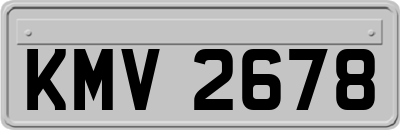 KMV 2678